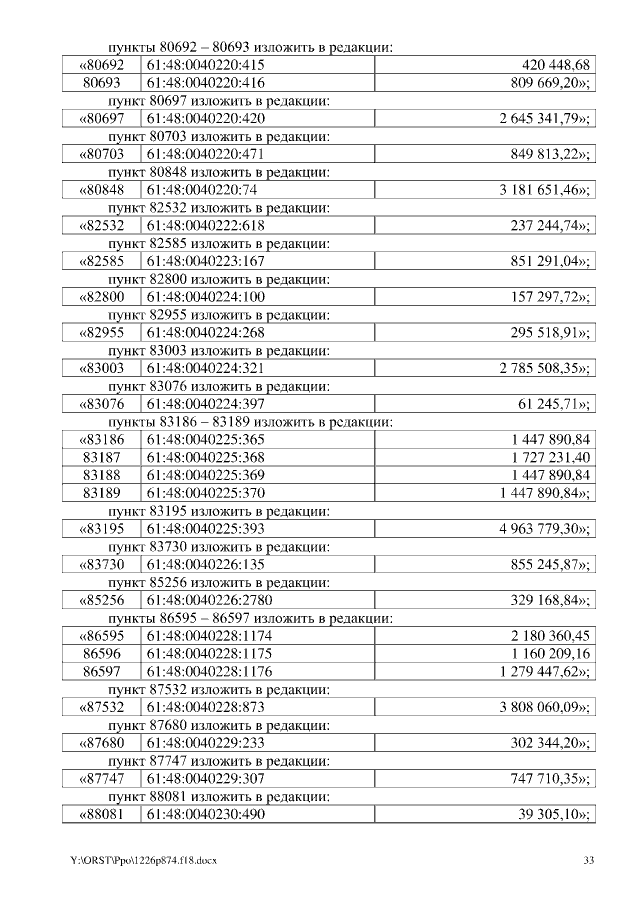 пункты 80692 – 80693 изложить в редакции:

| «80692 | 61:48:0040220:415 | 420 448,68 |
|---|---|---|
| 80693 | 61:48:0040220:416 | 809 669,20»; |

пункт 80697 изложить в редакции:

| «80697 | 61:48:0040220:420 | 2 645 341,79»; |
|---|---|---|

пункт 80703 изложить в редакции:

| «80703 | 61:48:0040220:471 | 849 813,22»; |
|---|---|---|

пункт 80848 изложить в редакции:

| «80848 | 61:48:0040220:74 | 3 181 651,46»; |
|---|---|---|

пункт 82532 изложить в редакции:

| «82532 | 61:48:0040222:618 | 237 244,74»; |
|---|---|---|

пункт 82585 изложить в редакции:

| «82585 | 61:48:0040223:167 | 851 291,04»; |
|---|---|---|

пункт 82800 изложить в редакции:

| «82800 | 61:48:0040224:100 | 157 297,72»; |
|---|---|---|

пункт 82955 изложить в редакции:

| «82955 | 61:48:0040224:268 | 295 518,91»; |
|---|---|---|

пункт 83003 изложить в редакции:

| «83003 | 61:48:0040224:321 | 2 785 508,35»; |
|---|---|---|

пункт 83076 изложить в редакции:

| «83076 | 61:48:0040224:397 | 61 245,71»; |
|---|---|---|

пункты 83186 – 83189 изложить в редакции:

| «83186 | 61:48:0040225:365 | 1 447 890,84 |
|---|---|---|
| 83187 | 61:48:0040225:368 | 1 727 231,40 |
| 83188 | 61:48:0040225:369 | 1 447 890,84 |
| 83189 | 61:48:0040225:370 | 1 447 890,84»; |

пункт 83195 изложить в редакции:

| «83195 | 61:48:0040225:393 | 4 963 779,30»; |
|---|---|---|

пункт 83730 изложить в редакции:

| «83730 | 61:48:0040226:135 | 855 245,87»; |
|---|---|---|

пункт 85256 изложить в редакции:

| «85256 | 61:48:0040226:2780 | 329 168,84»; |
|---|---|---|

пункты 86595 – 86597 изложить в редакции:

| «86595 | 61:48:0040228:1174 | 2 180 360,45 |
|---|---|---|
| 86596 | 61:48:0040228:1175 | 1 160 209,16 |
| 86597 | 61:48:0040228:1176 | 1 279 447,62»; |

пункт 87532 изложить в редакции:

| «87532 | 61:48:0040228:873 | 3 808 060,09»; |
|---|---|---|

пункт 87680 изложить в редакции:

| «87680 | 61:48:0040229:233 | 302 344,20»; |
|---|---|---|

пункт 87747 изложить в редакции:

| «87747 | 61:48:0040229:307 | 747 710,35»; |
|---|---|---|

пункт 88081 изложить в редакции:

| «88081 | 61:48:0040230:490 | 39 305,10»; |
|---|---|---|

Y:\ORST\Ppo\1226p874.f18.docx 33